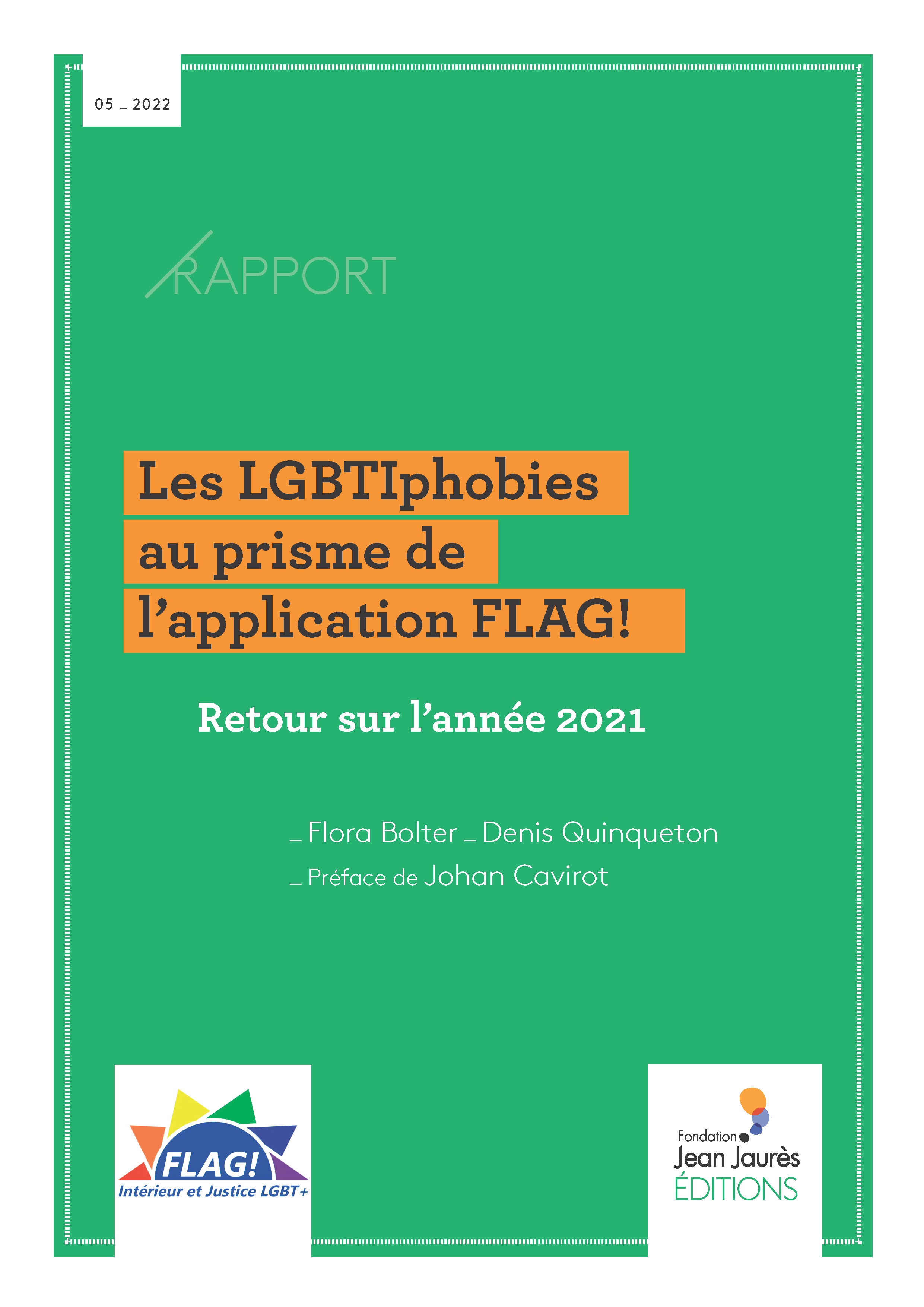 05 _ 2022

RAPPORT

Les LGBTIphobies au prisme de l'application FLAG!

Retour sur l'année 2021

_ Flora Bolter _ Denis Quinqueton

_ Préface de Johan Cavirot

FLAG!
Intérieur et Justice LGBT+

Fondation
Jean Jaurès
ÉDITIONS